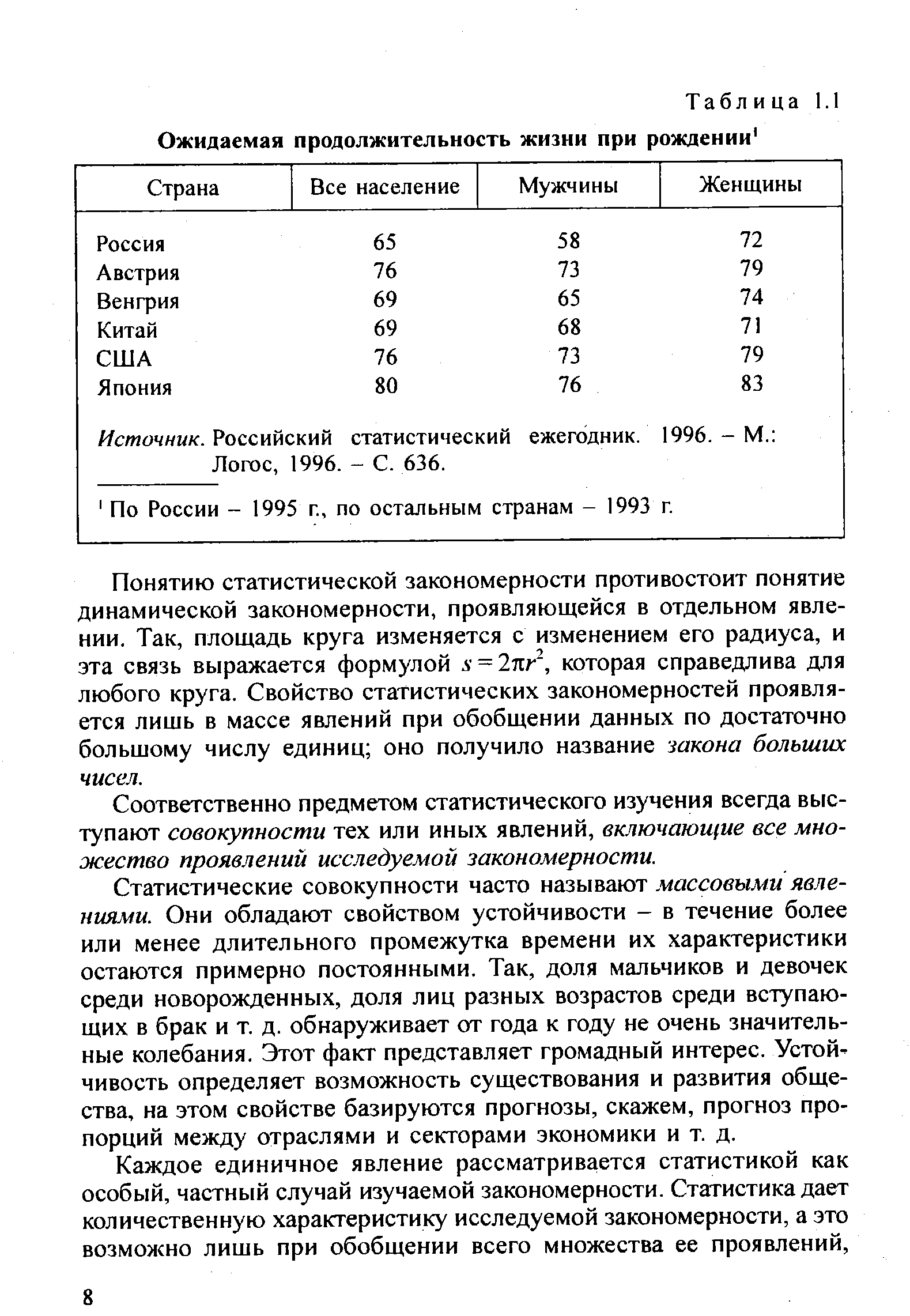 Таблица 1.1

Ожидаемая продолжительность жизни при рождении$^1$

| Страна | Все население | Мужчины | Женщины |
|---|---|---|---|
| Россия | 65 | 58 | 72 |
| Австрия | 76 | 73 | 79 |
| Венгрия | 69 | 65 | 74 |
| Китай | 69 | 68 | 71 |
| США | 76 | 73 | 79 |
| Япония | 80 | 76 | 83 |

Источник. Российский статистический ежегодник. 1996. – М.: Логос, 1996. – С. 636.

$^1$ По России – 1995 г., по остальным странам – 1993 г.

Понятию статистической закономерности противостоит понятие динамической закономерности, проявляющейся в отдельном явлении. Так, площадь круга изменяется с изменением его радиуса, и эта связь выражается формулой $s = 2\pi r^2$, которая справедлива для любого круга. Свойство статистических закономерностей проявляется лишь в массе явлений при обобщении данных по достаточно большому числу единиц; оно получило название закона больших чисел.

Соответственно предметом статистического изучения всегда выступают совокупности тех или иных явлений, включающие все множество проявлений исследуемой закономерности.

Статистические совокупности часто называют массовыми явлениями. Они обладают свойством устойчивости – в течение более или менее длительного промежутка времени их характеристики остаются примерно постоянными. Так, доля мальчиков и девочек среди новорожденных, доля лиц разных возрастов среди вступающих в брак и т. д. обнаруживает от года к году не очень значительные колебания. Этот факт представляет громадный интерес. Устойчивость определяет возможность существования и развития общества, на этом свойстве базируются прогнозы, скажем, прогноз пропорций между отраслями и секторами экономики и т. д.

Каждое единичное явление рассматривается статистикой как особый, частный случай изучаемой закономерности. Статистика дает количественную характеристику исследуемой закономерности, а это возможно лишь при обобщении всего множества ее проявлений,

8